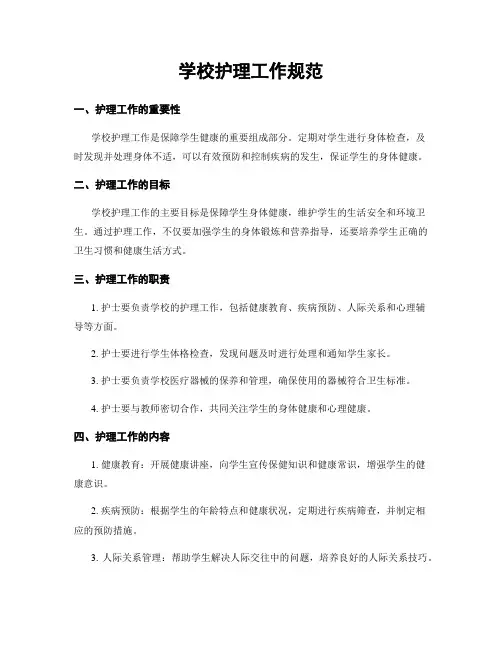 学校护理工作规范

一、护理工作的重要性

学校护理工作是保障学生健康的重要组成部分。定期对学生进行身体检查，及时发现并处理身体不适，可以有效预防和控制疾病的发生，保证学生的身体健康。

二、护理工作的目标

学校护理工作的主要目标是保障学生身体健康，维护学生的生活安全和环境卫生。通过护理工作，不仅要加强学生的身体锻炼和营养指导，还要培养学生正确的卫生习惯和健康生活方式。

三、护理工作的职责

1. 护士要负责学校的护理工作，包括健康教育、疾病预防、人际关系和心理辅导等方面。

2. 护士要进行学生体格检查，发现问题及时进行处理和通知学生家长。

3. 护士要负责学校医疗器械的保养和管理，确保使用的器械符合卫生标准。

4. 护士要与教师密切合作，共同关注学生的身体健康和心理健康。

四、护理工作的内容

1. 健康教育：开展健康讲座，向学生宣传保健知识和健康常识，增强学生的健康意识。

2. 疾病预防：根据学生的年龄特点和健康状况，定期进行疾病筛查，并制定相应的预防措施。

3. 人际关系管理：帮助学生解决人际交往中的问题，培养良好的人际关系技巧。